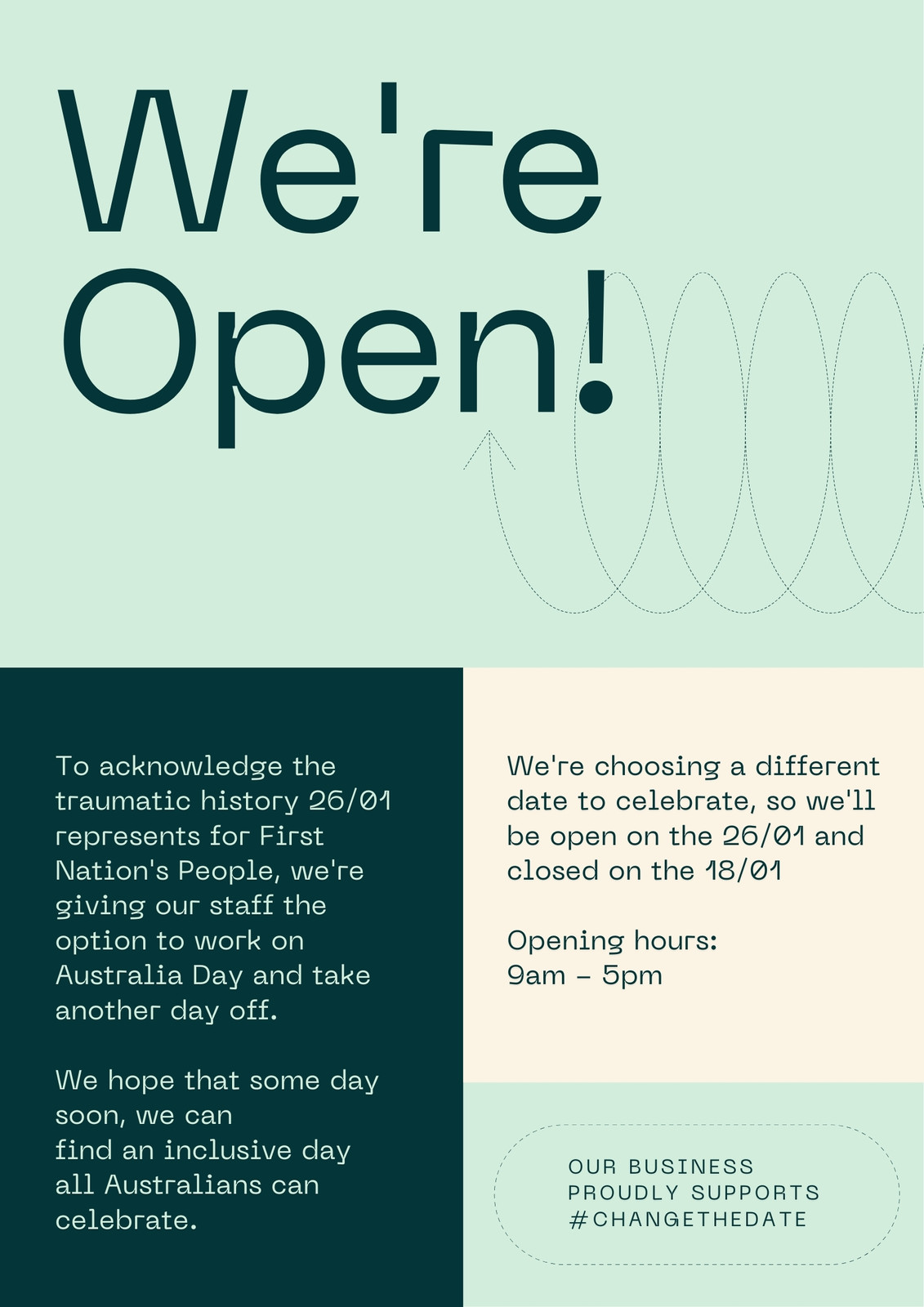 We're Open!

To acknowledge the traumatic history 26/01 represents for First Nation's People, we're giving our staff the option to work on Australia Day and take another day off.

We hope that some day soon, we can find an inclusive day all Australians can celebrate.

We're choosing a different date to celebrate, so we'll be open on the 26/01 and closed on the 18/01

Opening hours:
9am – 5pm

OUR BUSINESS PROUDLY SUPPORTS #CHANGETHEDATE